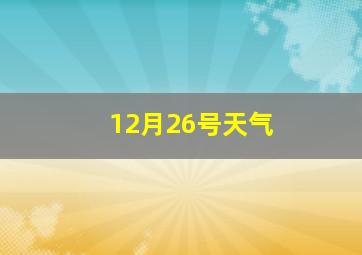 12月26号天气